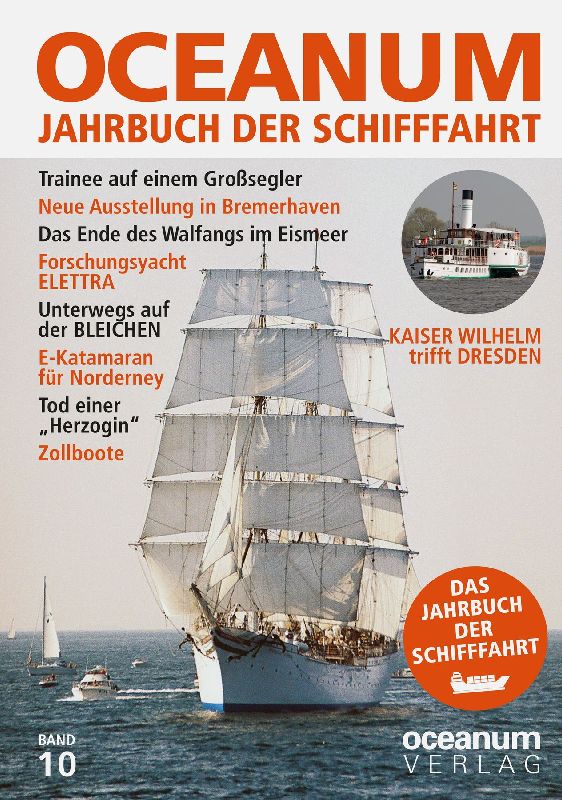 OCEANUM
JAHRBUCH DER SCHIFFFAHRT

Trainee auf einem Großsegler

Neue Ausstellung in Bremerhaven

Das Ende des Walfangs im Eismeer

Forschungsyacht ELETTRA

Unterwegs auf der BLEICHEN

E-Katamaran für Norderney

Tod einer „Herzogin“

Zollboote

KAISER WILHELM trifft DRESDEN

DAS JAHRBUCH DER SCHIFFFAHRT

BAND
10

oceanum
VERLAG